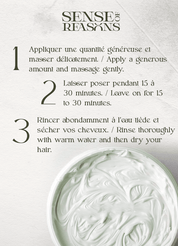 SENSE OF REASONS

1 Appliquer une quantité généreuse et masser délicatement. / Apply a generous amount and massage gently.

2 Laisser poser pendant 15 à 30 minutes. / Leave on for 15 to 30 minutes.

3 Rincer abondamment à l'eau tiède et sécher vos cheveux. / Rinse thoroughly with warm water and then dry your hair.